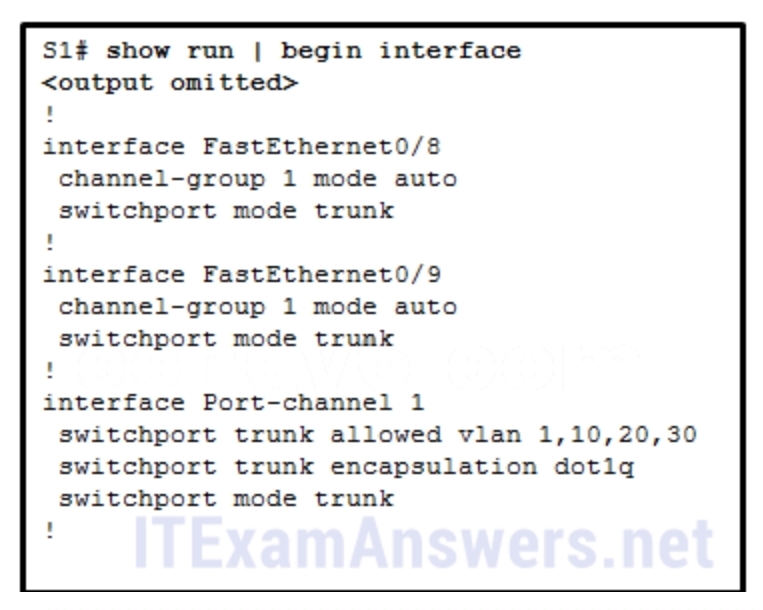 S1# show run | begin interface
<output omitted>
!
interface FastEthernet0/8
 channel-group 1 mode auto
 switchport mode trunk
!
interface FastEthernet0/9
 channel-group 1 mode auto
 switchport mode trunk
!
interface Port-channel 1
 switchport trunk allowed vlan 1,10,20,30
 switchport trunk encapsulation dot1q
 switchport mode trunk
!

ITExamAnswers.net